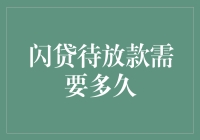 闪贷待放款需要多久